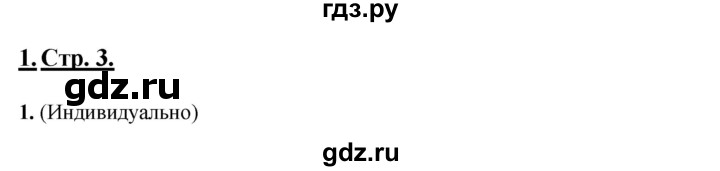 гдз.ру

1. Стр. 3.

gdz.ru

1. (Индивидуально)

gdz.ru